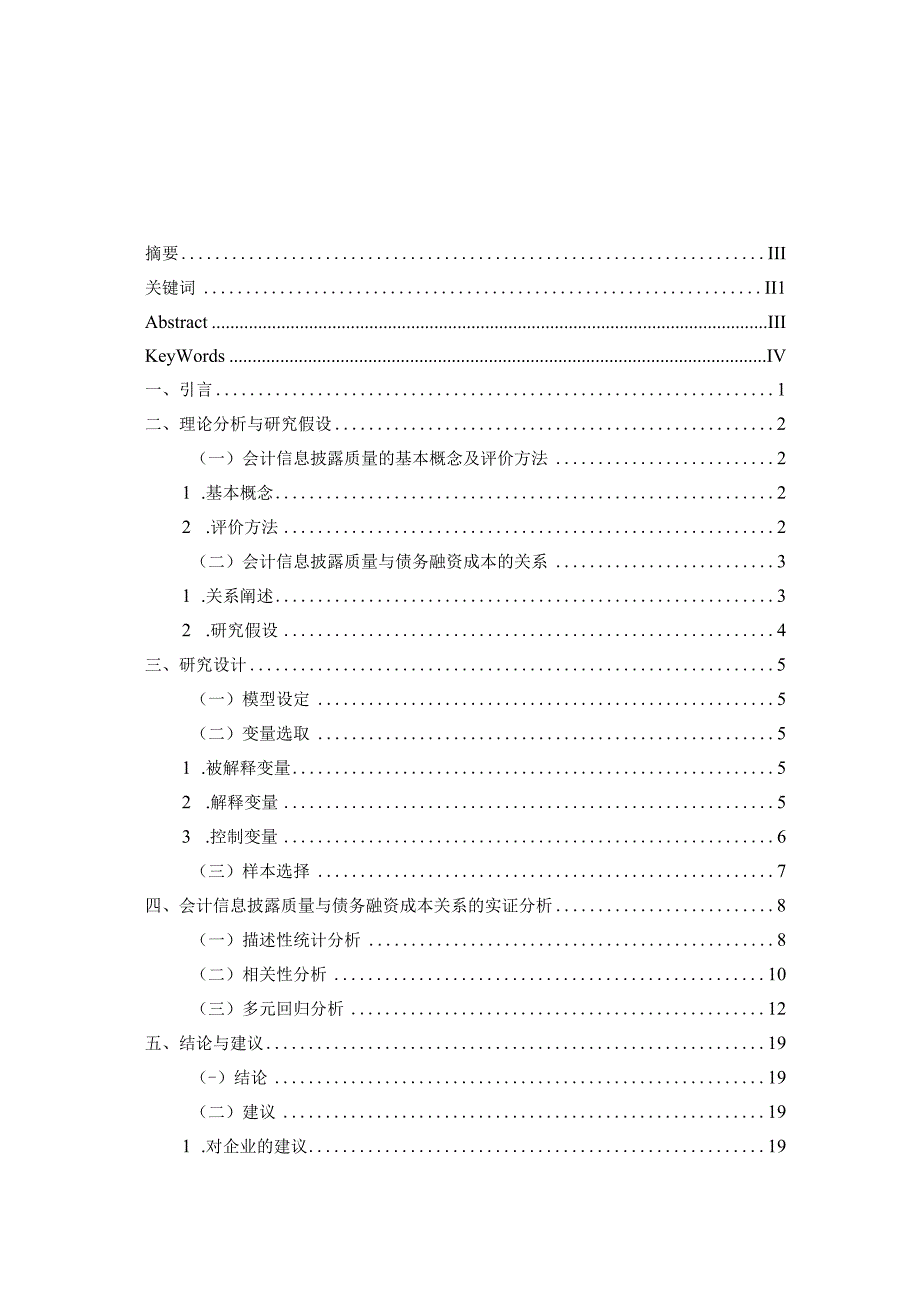 摘要 ........................................ III

关键词 ........................................ II1

Abstract ........................................ III

KeyWords ........................................ IV

一、引言 ........................................ 1

二、理论分析与研究假设 ........................................ 2

（一）会计信息披露质量的基本概念及评价方法 ........................................ 2

1 .基本概念 ........................................ 2

2 .评价方法 ........................................ 2

（二）会计信息披露质量与债务融资成本的关系 ........................................ 3

1 .关系阐述 ........................................ 3

2 .研究假设 ........................................ 4

三、研究设计 ........................................ 5

（一）模型设定 ........................................ 5

（二）变量选取 ........................................ 5

1 .被解释变量 ........................................ 5

2 .解释变量 ........................................ 5

3 .控制变量 ........................................ 6

（三）样本选择 ........................................ 7

四、会计信息披露质量与债务融资成本关系的实证分析 ........................................ 8

（一）描述性统计分析 ........................................ 8

（二）相关性分析 ........................................ 10

（三）多元回归分析 ........................................ 12

五、结论与建议 ........................................ 19

(-）结论 ........................................ 19

（二）建议 ........................................ 19

1 .对企业的建议 ........................................ 19